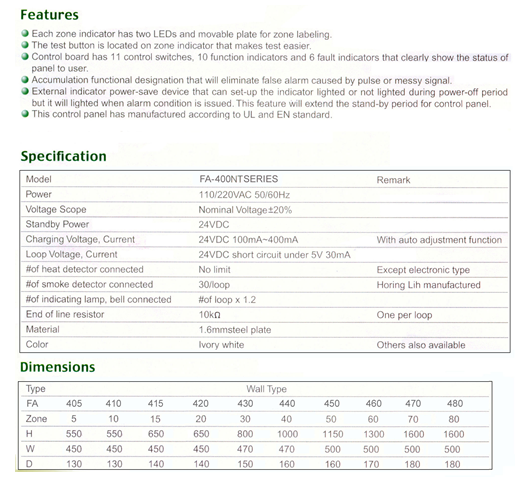 Features

Each zone indicator has two LEDs and movable plate for zone labeling.
The test button is located on zone indicator that makes test easier.
Control board has 11 control switches, 10 function indicators and 6 fault indicators that clearly show the status of panel to user.
Accumulation functional designation that will eliminate false alarm caused by pulse or messy signal.
External indicator power-save device that can set-up the indicator lighted or not lighted during power-off period but it will lighted when alarm condition is issued. This feature will extend the stand-by period for control panel.
This control panel has manufactured according to UL and EN standard.

Specification

| Model | FA-400NTSERIES | Remark |
|---|---|---|
| Power | 110/220VAC 50/60Hz | |
| Voltage Scope | Nominal Voltage±20% | |
| Standby Power | 24VDC | |
| Charging Voltage, Current | 24VDC 100mA~400mA | With auto adjustment function |
| Loop Voltage, Current | 24VDC short circuit under 5V 30mA | |
| #of heat detector connected | No limit | Except electronic type |
| #of smoke detector connected | 30/loop | Horing Lih manufactured |
| #of indicating lamp, bell connected | #of loop x 1.2 | |
| End of line resistor | 10kΩ | One per loop |
| Material | 1.6mmsteel plate | |
| Color | Ivory white | Others also available |

Dimensions

| Type | Wall Type | | | | | | | | | |
|---|---|---|---|---|---|---|---|---|---|---|
| FA | 405 | 410 | 415 | 420 | 430 | 440 | 450 | 460 | 470 | 480 |
| Zone | 5 | 10 | 15 | 20 | 30 | 40 | 50 | 60 | 70 | 80 |
| H | 550 | 550 | 650 | 650 | 800 | 1000 | 1150 | 1300 | 1600 | 1600 |
| W | 450 | 450 | 450 | 450 | 470 | 470 | 500 | 500 | 500 | 500 |
| D | 130 | 130 | 140 | 140 | 150 | 160 | 160 | 170 | 180 | 180 |